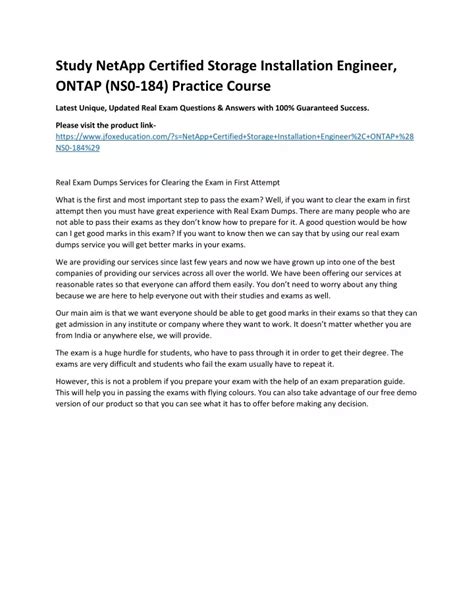 Study NetApp Certified Storage Installation Engineer, ONTAP (NS0-184) Practice Course

Latest Unique, Updated Real Exam Questions & Answers with 100% Guaranteed Success.

Please visit the product link-
https://www.jfoxeducation.com/?s=NetApp+Certified+Storage+Installation+Engineer%2C+ONTAP+%28NS0-184%29

Real Exam Dumps Services for Clearing the Exam in First Attempt

What is the first and most important step to pass the exam? Well, if you want to clear the exam in first attempt then you must have great experience with Real Exam Dumps. There are many people who are not able to pass their exams as they don't know how to prepare for it. A good question would be how can I get good marks in this exam? If you want to know then we can say that by using our real exam dumps service you will get better marks in your exams.

We are providing our services since last few years and now we have grown up into one of the best companies of providing our services across all over the world. We have been offering our services at reasonable rates so that everyone can afford them easily. You don't need to worry about any thing because we are here to help everyone out with their studies and exams as well.

Our main aim is that we want everyone should be able to get good marks in their exams so that they can get admission in any institute or company where they want to work. It doesn't matter whether you are from India or anywhere else, we will provide.

The exam is a huge hurdle for students, who have to pass through it in order to get their degree. The exams are very difficult and students who fail the exam usually have to repeat it.

However, this is not a problem if you prepare your exam with the help of an exam preparation guide. This will help you in passing the exams with flying colours. You can also take advantage of our free demo version of our product so that you can see what it has to offer before making any decision.